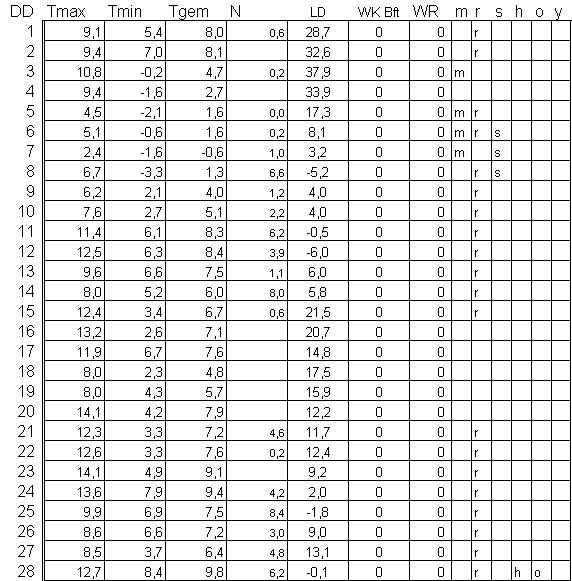 | DD | Tmax | Tmin | Tgem | N | LD | WK Bft | WR | m | r | s | h | o | y |
|---|---|---|---|---|---|---|---|---|---|---|---|---|---|
| 1 | 9,1 | 5,4 | 8,0 | 0,6 | 28,7 | 0 | 0 | | r | | | | |
| 2 | 9,4 | 7,0 | 8,1 | | 32,6 | 0 | 0 | | r | | | | |
| 3 | 10,8 | -0,2 | 4,7 | 0,2 | 37,9 | 0 | 0 | m | | | | | |
| 4 | 9,4 | -1,6 | 2,7 | | 33,9 | 0 | 0 | | | | | | |
| 5 | 4,5 | -2,1 | 1,6 | 0,0 | 17,3 | 0 | 0 | m | r | | | | |
| 6 | 5,1 | -0,6 | 1,6 | 0,2 | 8,1 | 0 | 0 | m | r | s | | | |
| 7 | 2,4 | -1,6 | -0,6 | 1,0 | 3,2 | 0 | 0 | m | | s | | | |
| 8 | 6,7 | -3,3 | 1,3 | 6,6 | -5,2 | 0 | 0 | | r | s | | | |
| 9 | 6,2 | 2,1 | 4,0 | 1,2 | 4,0 | 0 | 0 | | r | | | | |
| 10 | 7,6 | 2,7 | 5,1 | 2,2 | 4,0 | 0 | 0 | | r | | | | |
| 11 | 11,4 | 6,1 | 8,3 | 6,2 | -0,5 | 0 | 0 | | r | | | | |
| 12 | 12,5 | 6,3 | 8,4 | 3,9 | -6,0 | 0 | 0 | | r | | | | |
| 13 | 9,6 | 6,6 | 7,5 | 1,1 | 6,0 | 0 | 0 | | r | | | | |
| 14 | 8,0 | 5,2 | 6,0 | 8,0 | 5,8 | 0 | 0 | | r | | | | |
| 15 | 12,4 | 3,4 | 6,7 | 0,6 | 21,5 | 0 | 0 | | r | | | | |
| 16 | 13,2 | 2,6 | 7,1 | | 20,7 | 0 | 0 | | | | | | |
| 17 | 11,9 | 6,7 | 7,6 | | 14,8 | 0 | 0 | | | | | | |
| 18 | 8,0 | 2,3 | 4,8 | | 17,5 | 0 | 0 | | | | | | |
| 19 | 8,0 | 4,3 | 5,7 | | 15,9 | 0 | 0 | | | | | | |
| 20 | 14,1 | 4,2 | 7,9 | | 12,2 | 0 | 0 | | | | | | |
| 21 | 12,3 | 3,3 | 7,2 | 4,6 | 11,7 | 0 | 0 | | r | | | | |
| 22 | 12,6 | 3,3 | 7,6 | 0,2 | 12,4 | 0 | 0 | | r | | | | |
| 23 | 14,1 | 4,9 | 9,1 | | 9,2 | 0 | 0 | | r | | | | |
| 24 | 13,6 | 7,9 | 9,4 | 4,2 | 2,0 | 0 | 0 | | r | | | | |
| 25 | 9,9 | 6,9 | 7,5 | 8,4 | -1,8 | 0 | 0 | | r | | | | |
| 26 | 8,6 | 6,6 | 7,2 | 3,0 | 9,0 | 0 | 0 | | r | | | | |
| 27 | 8,5 | 3,7 | 6,4 | 4,8 | 13,1 | 0 | 0 | | r | | | | |
| 28 | 12,7 | 8,4 | 9,8 | 6,2 | -0,1 | 0 | 0 | | r | | h | o | |